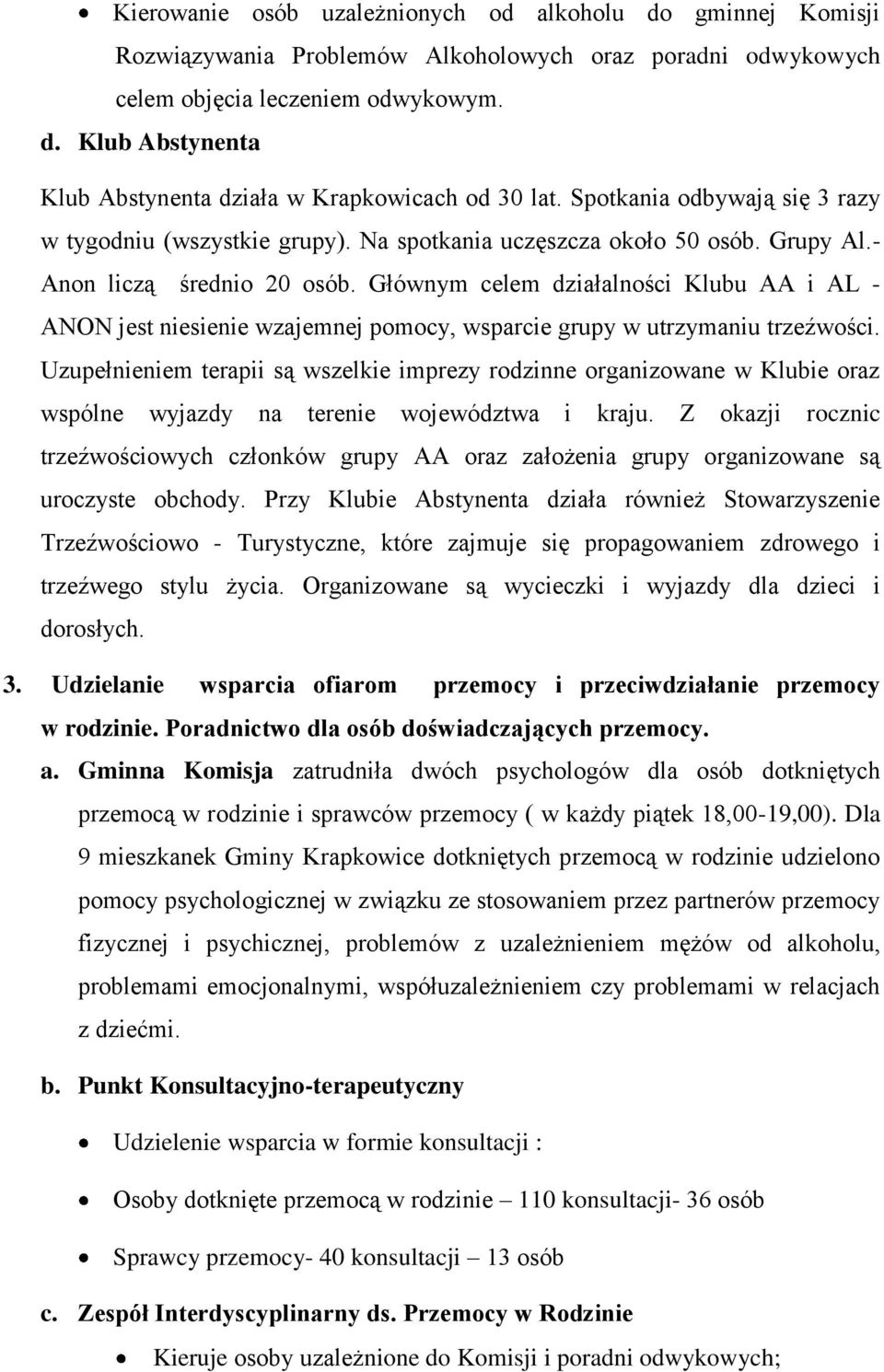 • Kierowanie osób uzależnionych od alkoholu do gminnej Komisji Rozwiązywania Problemów Alkoholowych oraz poradni odwykowych celem objęcia leczeniem odwykowym.

d. Klub Abstynenta

Klub Abstynenta działa w Krapkowicach od 30 lat. Spotkania odbywają się 3 razy w tygodniu (wszystkie grupy). Na spotkania uczęszcza około 50 osób. Grupy Al.- Anon liczą średnio 20 osób. Głównym celem działalności Klubu AA i AL - ANON jest niesienie wzajemnej pomocy, wsparcie grupy w utrzymaniu trzeźwości. Uzupełnieniem terapii są wszelkie imprezy rodzinne organizowane w Klubie oraz wspólne wyjazdy na terenie województwa i kraju. Z okazji rocznic trzeźwościowych członków grupy AA oraz założenia grupy organizowane są uroczyste obchody. Przy Klubie Abstynenta działa również Stowarzyszenie Trzeźwościowo - Turystyczne, które zajmuje się propagowaniem zdrowego i trzeźwego stylu życia. Organizowane są wycieczki i wyjazdy dla dzieci i dorosłych.

3. Udzielanie wsparcia ofiarom przemocy i przeciwdziałanie przemocy w rodzinie. Poradnictwo dla osób doświadczających przemocy.

a. Gminna Komisja zatrudniła dwóch psychologów dla osób dotkniętych przemocą w rodzinie i sprawców przemocy ( w każdy piątek 18,00-19,00). Dla 9 mieszkanek Gminy Krapkowice dotkniętych przemocą w rodzinie udzielono pomocy psychologicznej w związku ze stosowaniem przez partnerów przemocy fizycznej i psychicznej, problemów z uzależnieniem mężów od alkoholu, problemami emocjonalnymi, współuzależnieniem czy problemami w relacjach z dziećmi.

b. Punkt Konsultacyjno-terapeutyczny

• Udzielenie wsparcia w formie konsultacji :

• Osoby dotknięte przemocą w rodzinie – 110 konsultacji- 36 osób

• Sprawcy przemocy- 40 konsultacji – 13 osób

c. Zespół Interdyscyplinarny ds. Przemocy w Rodzinie

• Kieruje osoby uzależnione do Komisji i poradni odwykowych;